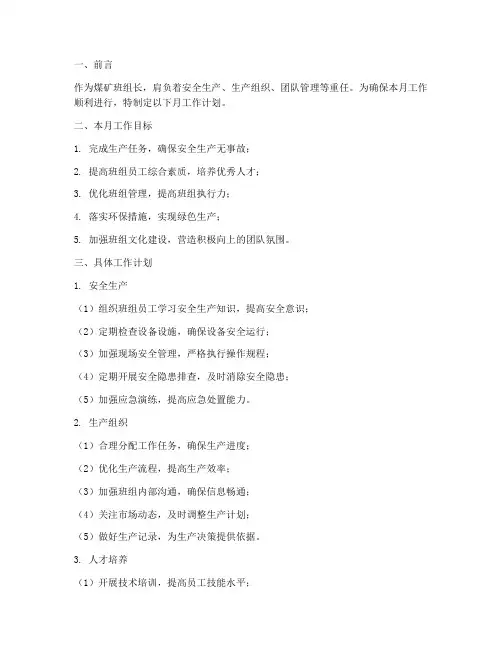 一、前言

作为煤矿班组长，肩负着安全生产、生产组织、团队管理等重任。为确保本月工作顺利进行，特制定以下月工作计划。

二、本月工作目标

1. 完成生产任务，确保安全生产无事故；

2. 提高班组员工综合素质，培养优秀人才；

3. 优化班组管理，提高班组执行力；

4. 落实环保措施，实现绿色生产；

5. 加强班组文化建设，营造积极向上的团队氛围。

三、具体工作计划

1. 安全生产

（1）组织班组员工学习安全生产知识，提高安全意识；

（2）定期检查设备设施，确保设备安全运行；

（3）加强现场安全管理，严格执行操作规程；

（4）定期开展安全隐患排查，及时消除安全隐患；

（5）加强应急演练，提高应急处置能力。

2. 生产组织

（1）合理分配工作任务，确保生产进度；

（2）优化生产流程，提高生产效率；

（3）加强班组内部沟通，确保信息畅通；

（4）关注市场动态，及时调整生产计划；

（5）做好生产记录，为生产决策提供依据。

3. 人才培养

（1）开展技术培训，提高员工技能水平；